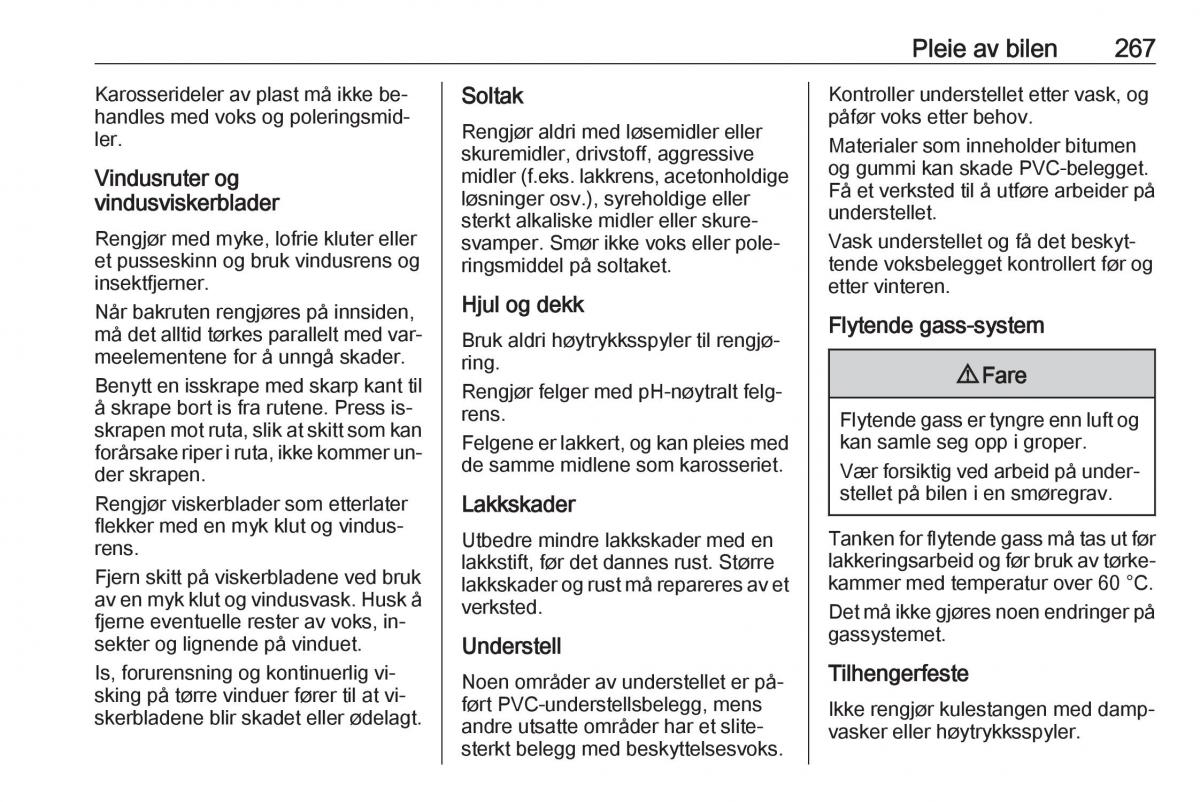 Pleie av bilen 267

Karosserideler av plast må ikke behandles med voks og poleringsmidler.

Vindusruter og vindusviskerblader

Rengjør med myke, lofrie kluter eller et pusseskinn og bruk vindusrens og insektfjerner.

Når bakruten rengjøres på innsiden, må det alltid tørkes parallelt med varmeelementene for å unngå skader.

Benytt en isskrape med skarp kant til å skrape bort is fra rutene. Press isskrapen mot ruta, slik at skitt som kan forårsake riper i ruta, ikke kommer under skrapen.

Rengjør viskerblader som etterlater flekker med en myk klut og vindusrens.

Fjern skitt på viskerbladene ved bruk av en myk klut og vindusvask. Husk å fjerne eventuelle rester av voks, insekter og lignende på vinduet.

Is, forurensning og kontinuerlig visking på tørre vinduer fører til at viskerbladene blir skadet eller ødelagt.

Soltak

Rengjør aldri med løsemidler eller skuremidler, drivstoff, aggressive midler (f.eks. lakkrens, acetonholdige løsninger osv.), syreholdige eller sterkt alkaliske midler eller skuresvamper. Smør ikke voks eller poleringsmiddel på soltaket.

Hjul og dekk

Bruk aldri høytrykksspyler til rengjøring.

Rengjør felger med pH-nøytralt felgrens.

Felgene er lakkert, og kan pleies med de samme midlene som karosseriet.

Lakkskader

Utbedre mindre lakkskader med en lakkstift, før det dannes rust. Større lakkskader og rust må repareres av et verksted.

Understell

Noen områder av understellet er påført PVC-understellsbelegg, mens andre utsatte områder har et slitesterkt belegg med beskyttelsesvoks.

Kontroller understellet etter vask, og påfør voks etter behov.

Materialer som inneholder bitumen og gummi kan skade PVC-belegget. Få et verksted til å utføre arbeider på understellet.

Vask understellet og få det beskyttende voksbelegget kontrollert før og etter vinteren.

Flytende gass-system

⚠ Fare

Flytende gass er tyngre enn luft og kan samle seg opp i groper.

Vær forsiktig ved arbeid på understellet på bilen i en smøregrav.

Tanken for flytende gass må tas ut før lakkeringsarbeid og før bruk av tørkekammer med temperatur over 60 °C.

Det må ikke gjøres noen endringer på gassystemet.

Tilhengerfeste

Ikke rengjør kulestangen med dampvasker eller høytrykksspyler.